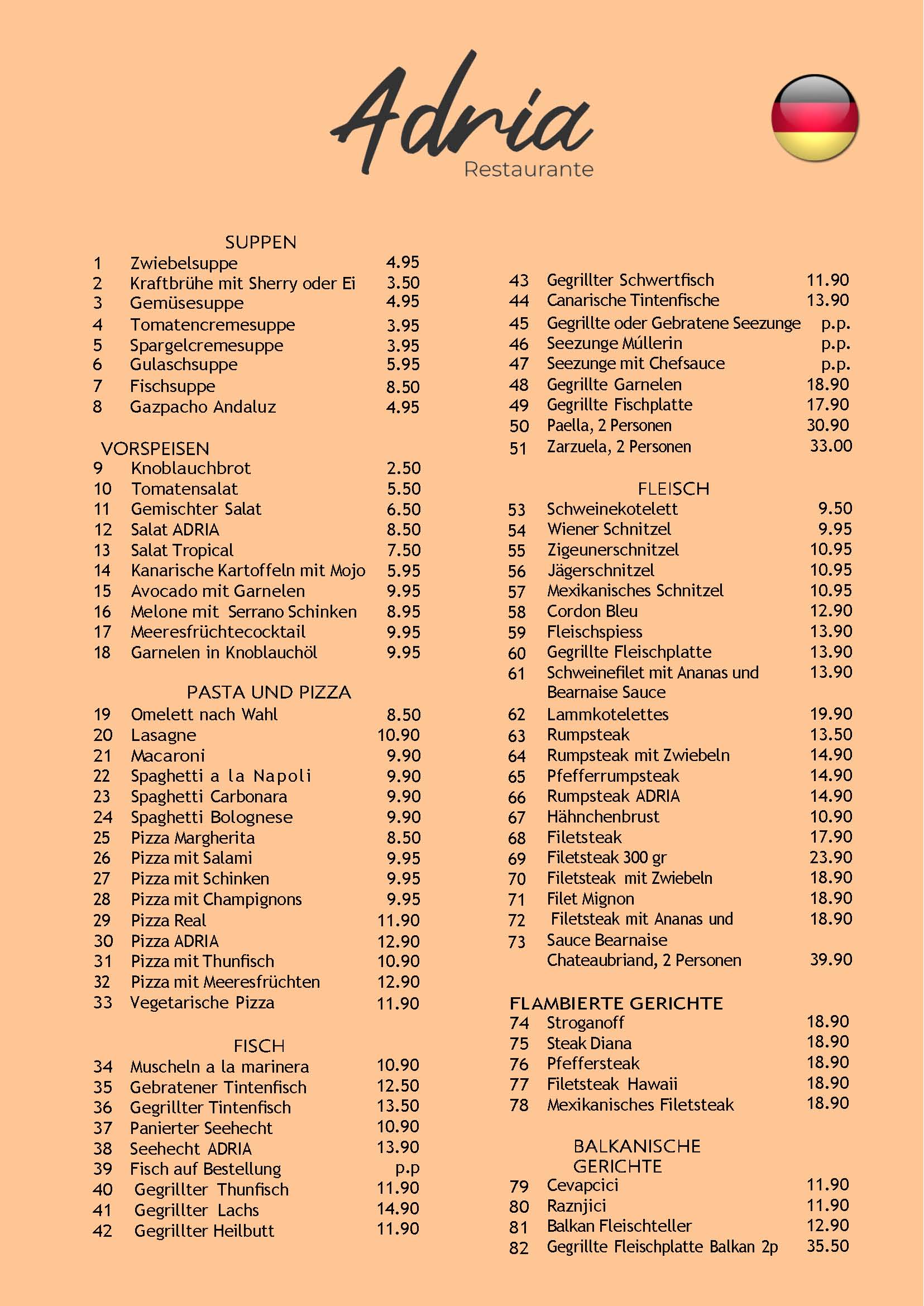 Adria
Restaurante

SUPPEN
1 Zwiebelsuppe 4.95
2 Kraftbrühe mit Sherry oder Ei 3.50
3 Gemüsesuppe 4.95
4 Tomatencremesuppe 3.95
5 Spargelcremesuppe 3.95
6 Gulaschsuppe 5.95
7 Fischsuppe 8.50
8 Gazpacho Andaluz 4.95

VORSPEISEN
9 Knoblauchbrot 2.50
10 Tomatensalat 5.50
11 Gemischter Salat 6.50
12 Salat ADRIA 8.50
13 Salat Tropical 7.50
14 Kanarische Kartoffeln mit Mojo 5.95
15 Avocado mit Garnelen 9.95
16 Melone mit Serrano Schinken 8.95
17 Meeresfrüchtecocktail 9.95
18 Garnelen in Knoblauchöl 9.95

PASTA UND PIZZA
19 Omelett nach Wahl 8.50
20 Lasagne 10.90
21 Macaroni 9.90
22 Spaghetti a la Napoli 9.90
23 Spaghetti Carbonara 9.90
24 Spaghetti Bolognese 9.90
25 Pizza Margherita 8.50
26 Pizza mit Salami 9.95
27 Pizza mit Schinken 9.95
28 Pizza mit Champignons 9.95
29 Pizza Real 11.90
30 Pizza ADRIA 12.90
31 Pizza mit Thunfisch 10.90
32 Pizza mit Meeresfrüchten 12.90
33 Vegetarische Pizza 11.90

FISCH
34 Muscheln a la marinera 10.90
35 Gebratener Tintenfisch 12.50
36 Gegrillter Tintenfisch 13.50
37 Panierter Seehecht 10.90
38 Seehecht ADRIA 13.90
39 Fisch auf Bestellung p.p
40 Gegrillter Thunfisch 11.90
41 Gegrillter Lachs 14.90
42 Gegrillter Heilbutt 11.90

43 Gegrillter Schwertfisch 11.90
44 Canarische Tintenfische 13.90
45 Gegrillte oder Gebratene Seezunge p.p.
46 Seezunge Múllerin p.p.
47 Seezunge mit Chefsauce p.p.
48 Gegrillte Garnelen 18.90
49 Gegrillte Fischplatte 17.90
50 Paella, 2 Personen 30.90
51 Zarzuela, 2 Personen 33.00

FLEISCH
53 Schweinekotelett 9.50
54 Wiener Schnitzel 9.95
55 Zigeunerschnitzel 10.95
56 Jägerschnitzel 10.95
57 Mexikanisches Schnitzel 10.95
58 Cordon Bleu 12.90
59 Fleischspiess 13.90
60 Gegrillte Fleischplatte 13.90
61 Schweinefilet mit Ananas und Bearnaise Sauce 13.90
62 Lammkotelettes 19.90
63 Rumpsteak 13.50
64 Rumpsteak mit Zwiebeln 14.90
65 Pfefferrumpsteak 14.90
66 Rumpsteak ADRIA 14.90
67 Hähnchenbrust 10.90
68 Filetsteak 17.90
69 Filetsteak 300 gr 23.90
70 Filetsteak mit Zwiebeln 18.90
71 Filet Mignon 18.90
72 Filetsteak mit Ananas und 18.90
73 Sauce Bearnaise
Chateaubriand, 2 Personen 39.90

FLAMBIERTE GERICHTE
74 Stroganoff 18.90
75 Steak Diana 18.90
76 Pfeffersteak 18.90
77 Filetsteak Hawaii 18.90
78 Mexikanisches Filetsteak 18.90

BALKANISCHE GERICHTE
79 Cevapcici 11.90
80 Raznjici 11.90
81 Balkan Fleischteller 12.90
82 Gegrillte Fleischplatte Balkan 2p 35.50